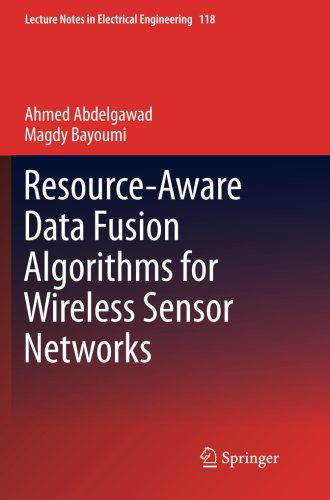 Lecture Notes in Electrical Engineering 118

Ahmed Abdelgawad
Magdy Bayoumi

Resource-Aware Data Fusion Algorithms for Wireless Sensor Networks

Springer